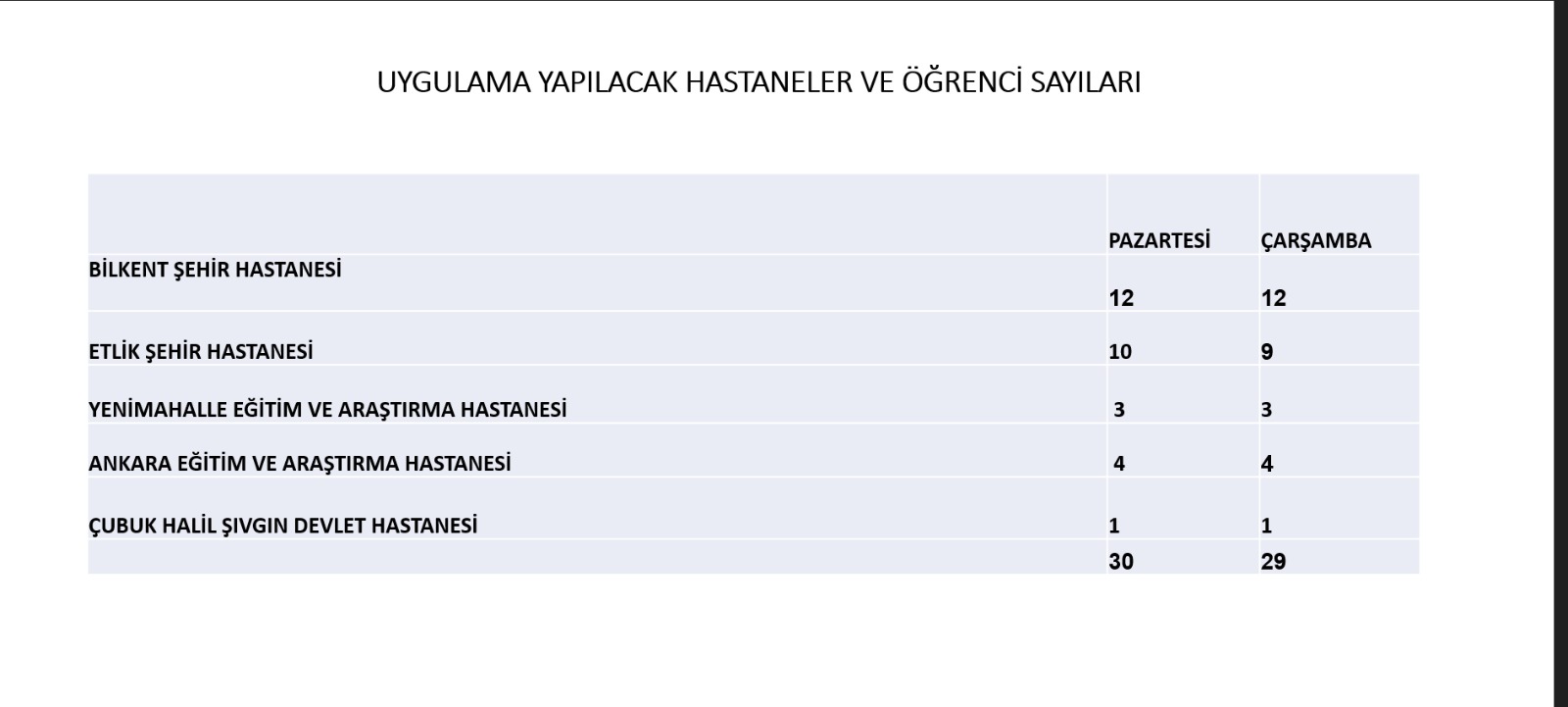 UYGULAMA YAPILACAK HASTANELER VE ÖĞRENCİ SAYILARI

| | PAZARTESİ | ÇARŞAMBA |
|---|---|---|
| BİLKENT ŞEHİR HASTANESİ | 12 | 12 |
| ETLİK ŞEHİR HASTANESİ | 10 | 9 |
| YENİMAHALLE EĞİTİM VE ARAŞTIRMA HASTANESİ | 3 | 3 |
| ANKARA EĞİTİM VE ARAŞTIRMA HASTANESİ | 4 | 4 |
| ÇUBUK HALİL ŞIVGIN DEVLET HASTANESİ | 1 | 1 |
| | 30 | 29 |